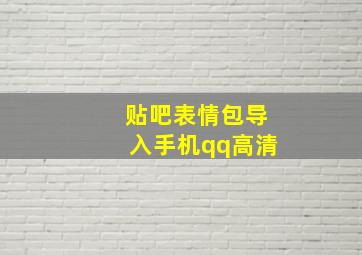 贴吧表情包导入手机qq高清